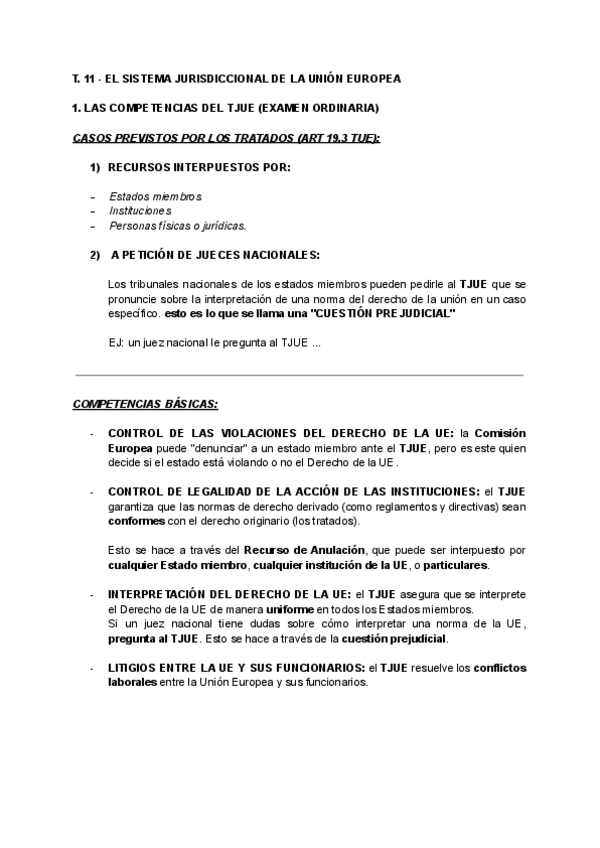 T. 11 - EL SISTEMA JURISDICCIONAL DE LA UNIÓN EUROPEA

1. LAS COMPETENCIAS DEL TJUE (EXAMEN ORDINARIA)

CASOS PREVISTOS POR LOS TRATADOS (ART 19.3 TUE):

1) RECURSOS INTERPUESTOS POR:

- Estados miembros
- Instituciones
- Personas físicas o jurídicas.

2) A PETICIÓN DE JUECES NACIONALES:

Los tribunales nacionales de los estados miembros pueden pedirle al TJUE que se pronuncie sobre la interpretación de una norma del derecho de la unión en un caso específico. esto es lo que se llama una "CUESTIÓN PREJUDICIAL"

EJ: un juez nacional le pregunta al TJUE ...

COMPETENCIAS BÁSICAS:

- CONTROL DE LAS VIOLACIONES DEL DERECHO DE LA UE: la Comisión Europea puede "denunciar" a un estado miembro ante el TJUE, pero es este quien decide si el estado está violando o no el Derecho de la UE.

- CONTROL DE LEGALIDAD DE LA ACCIÓN DE LAS INSTITUCIONES: el TJUE garantiza que las normas de derecho derivado (como reglamentos y directivas) sean conformes con el derecho originario (los tratados).

Esto se hace a través del Recurso de Anulación, que puede ser interpuesto por cualquier Estado miembro, cualquier institución de la UE, o particulares.

- INTERPRETACIÓN DEL DERECHO DE LA UE: el TJUE asegura que se interprete el Derecho de la UE de manera uniforme en todos los Estados miembros.
Si un juez nacional tiene dudas sobre cómo interpretar una norma de la UE, pregunta al TJUE. Esto se hace a través de la cuestión prejudicial.

- LITIGIOS ENTRE LA UE Y SUS FUNCIONARIOS: el TJUE resuelve los conflictos laborales entre la Unión Europea y sus funcionarios.